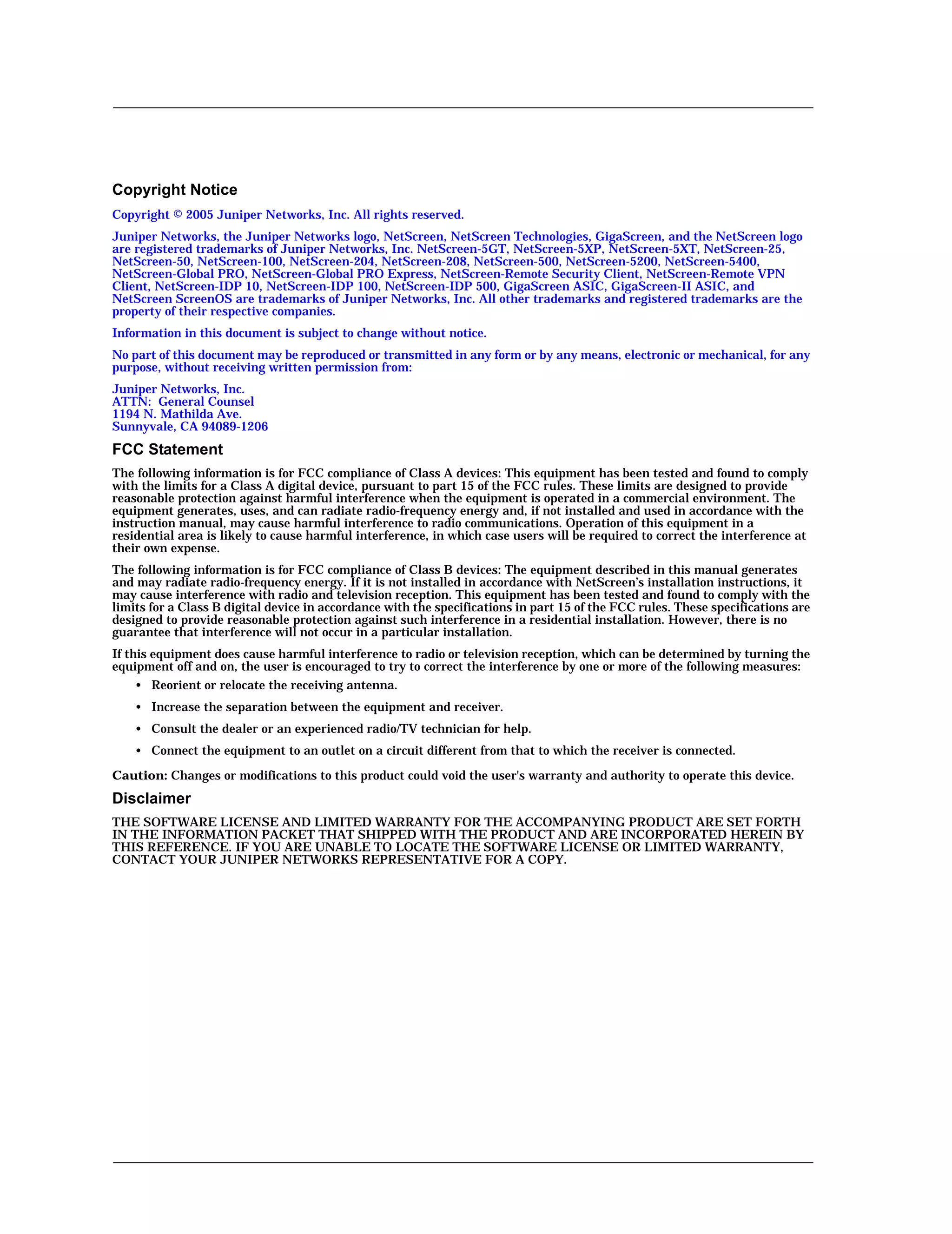 Copyright Notice

Copyright © 2005 Juniper Networks, Inc. All rights reserved.

Juniper Networks, the Juniper Networks logo, NetScreen, NetScreen Technologies, GigaScreen, and the NetScreen logo are registered trademarks of Juniper Networks, Inc. NetScreen-5GT, NetScreen-5XP, NetScreen-5XT, NetScreen-25, NetScreen-50, NetScreen-100, NetScreen-204, NetScreen-208, NetScreen-500, NetScreen-5200, NetScreen-5400, NetScreen-Global PRO, NetScreen-Global PRO Express, NetScreen-Remote Security Client, NetScreen-Remote VPN Client, NetScreen-IDP 10, NetScreen-IDP 100, NetScreen-IDP 500, GigaScreen ASIC, GigaScreen-II ASIC, and NetScreen ScreenOS are trademarks of Juniper Networks, Inc. All other trademarks and registered trademarks are the property of their respective companies.

Information in this document is subject to change without notice.

No part of this document may be reproduced or transmitted in any form or by any means, electronic or mechanical, for any purpose, without receiving written permission from:

Juniper Networks, Inc.
ATTN: General Counsel
1194 N. Mathilda Ave.
Sunnyvale, CA 94089-1206

FCC Statement

The following information is for FCC compliance of Class A devices: This equipment has been tested and found to comply with the limits for a Class A digital device, pursuant to part 15 of the FCC rules. These limits are designed to provide reasonable protection against harmful interference when the equipment is operated in a commercial environment. The equipment generates, uses, and can radiate radio-frequency energy and, if not installed and used in accordance with the instruction manual, may cause harmful interference to radio communications. Operation of this equipment in a residential area is likely to cause harmful interference, in which case users will be required to correct the interference at their own expense.

The following information is for FCC compliance of Class B devices: The equipment described in this manual generates and may radiate radio-frequency energy. If it is not installed in accordance with NetScreen's installation instructions, it may cause interference with radio and television reception. This equipment has been tested and found to comply with the limits for a Class B digital device in accordance with the specifications in part 15 of the FCC rules. These specifications are designed to provide reasonable protection against such interference in a residential installation. However, there is no guarantee that interference will not occur in a particular installation.

If this equipment does cause harmful interference to radio or television reception, which can be determined by turning the equipment off and on, the user is encouraged to try to correct the interference by one or more of the following measures:

• Reorient or relocate the receiving antenna.
• Increase the separation between the equipment and receiver.
• Consult the dealer or an experienced radio/TV technician for help.
• Connect the equipment to an outlet on a circuit different from that to which the receiver is connected.

Caution: Changes or modifications to this product could void the user's warranty and authority to operate this device.

Disclaimer

THE SOFTWARE LICENSE AND LIMITED WARRANTY FOR THE ACCOMPANYING PRODUCT ARE SET FORTH IN THE INFORMATION PACKET THAT SHIPPED WITH THE PRODUCT AND ARE INCORPORATED HEREIN BY THIS REFERENCE. IF YOU ARE UNABLE TO LOCATE THE SOFTWARE LICENSE OR LIMITED WARRANTY, CONTACT YOUR JUNIPER NETWORKS REPRESENTATIVE FOR A COPY.